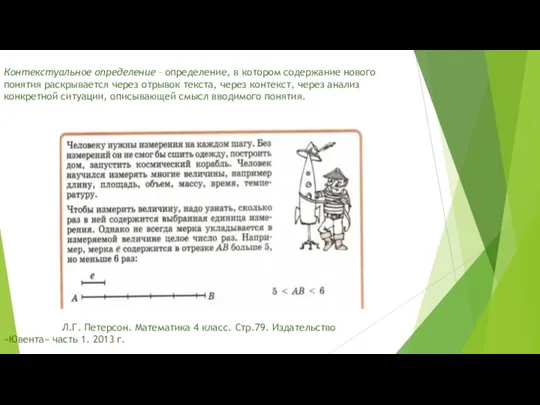 Контекстуальное определение – определение, в котором содержание нового понятия раскрывается через отрывок текста, через контекст, через анализ конкретной ситуации, описывающей смысл вводимого понятия.

Человеку нужны измерения на каждом шагу. Без измерений он не смог бы сшить одежду, построить дом, запустить космический корабль. Человек научился измерять многие величины, например длину, площадь, объем, массу, время, температуру.

Чтобы измерить величину, надо узнать, сколько раз в ней содержится выбранная единица измерения. Однако не всегда мерка укладывается в измеряемой величине целое число раз. Например, мерка $e$ содержится в отрезке $AB$ больше 5, но меньше 6 раз:

$e$

$A$ $B$

$5 < AB < 6$

Л.Г. Петерсон. Математика 4 класс. Стр.79. Издательство «Ювента» часть 1. 2013 г.